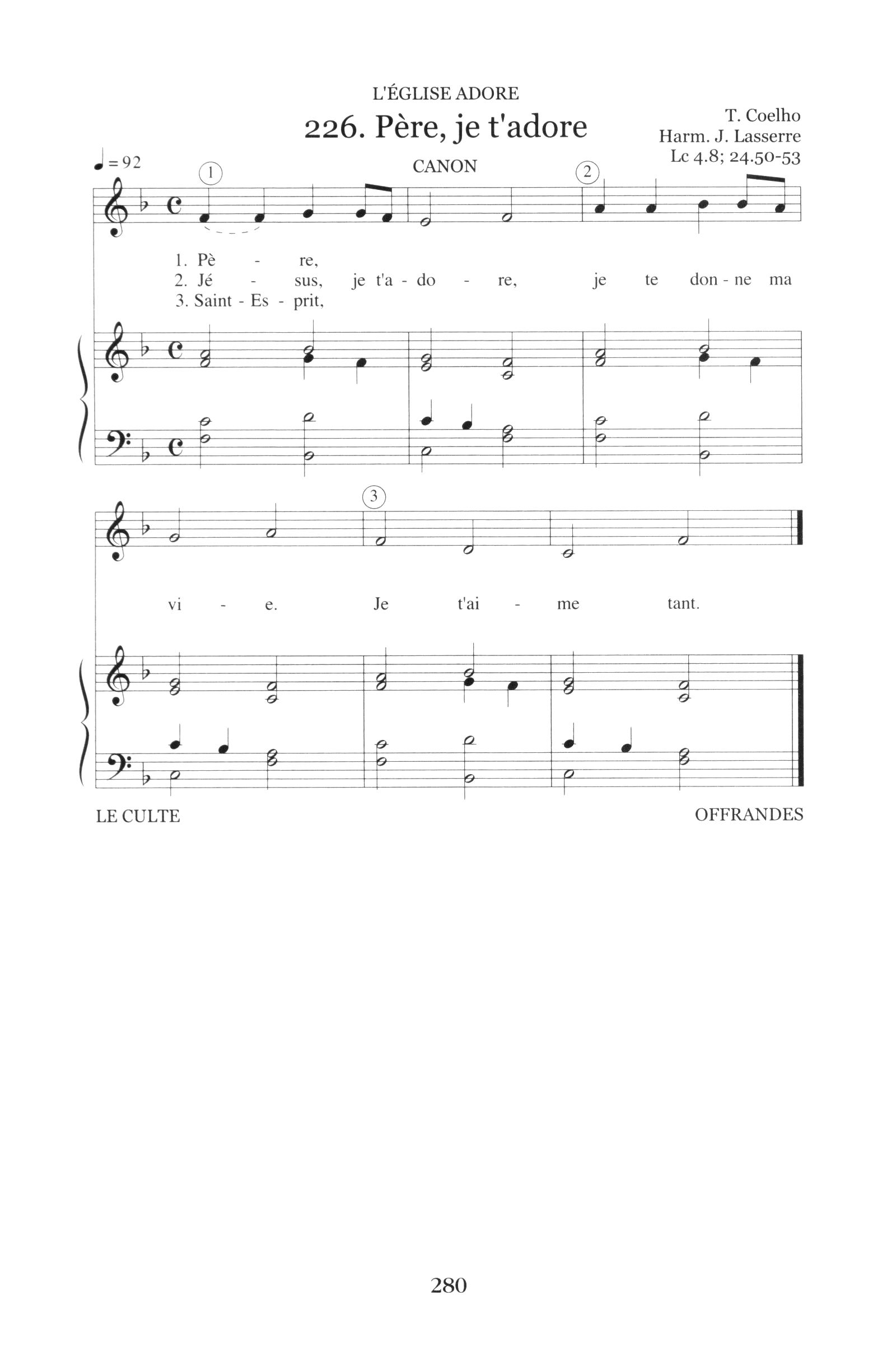 L'ÉGLISE ADORE

226. Père, je t'adore

T. Coelho
Harm. J. Lasserre
Lc 4.8; 24.50-53

♩ = 92

CANON

①

②

1. Pè - re,
2. Jé - sus, je t'a - do - re, je te don - ne ma
3. Saint - Es - prit,

③

vi - e. Je t'ai - me tant.

LE CULTE

OFFRANDES

280